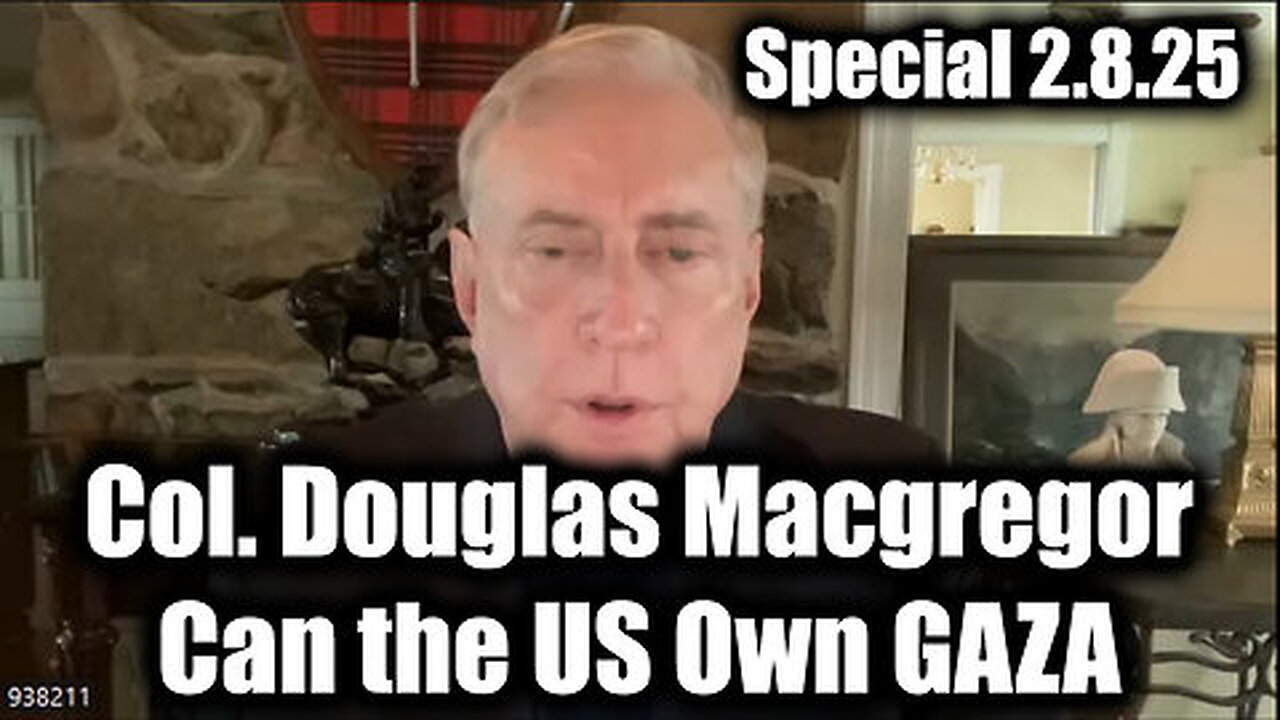 Special 2.8.25

Col. Douglas Macgregor
Can the US Own GAZA

938211